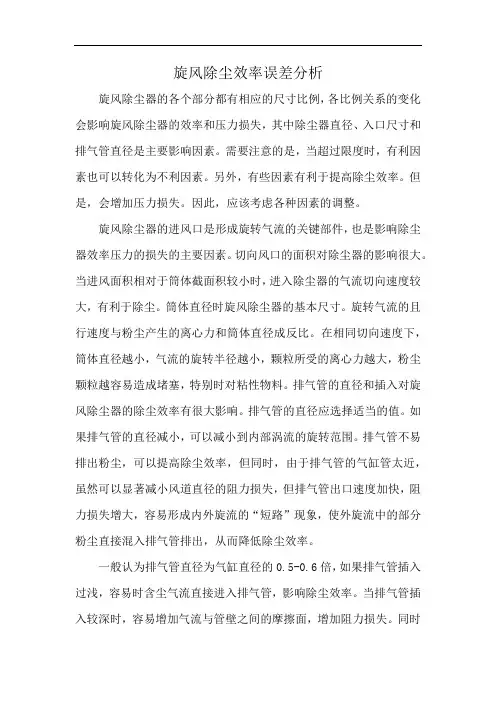 旋风除尘效率误差分析

旋风除尘器的各个部分都有相应的尺寸比例，各比例关系的变化会影响旋风除尘器的效率和压力损失，其中除尘器直径、入口尺寸和排气管直径是主要影响因素。需要注意的是，当超过限度时，有利因素也可以转化为不利因素。另外，有些因素有利于提高除尘效率。但是，会增加压力损失。因此，应该考虑各种因素的调整。

旋风除尘器的进风口是形成旋转气流的关键部件，也是影响除尘器效率压力的损失的主要因素。切向风口的面积对除尘器的影响很大。当进风面积相对于筒体截面积较小时，进入除尘器的气流切向速度较大，有利于除尘。筒体直径时旋风除尘器的基本尺寸。旋转气流的且行速度与粉尘产生的离心力和筒体直径成反比。在相同切向速度下，筒体直径越小，气流的旋转半径越小，颗粒所受的离心力越大，粉尘颗粒越容易造成堵塞，特别时对粘性物料。排气管的直径和插入对旋风除尘器的除尘效率有很大影响。排气管的直径应选择适当的值。如果排气管的直径减小，可以减小到内部涡流的旋转范围。排气管不易排出粉尘，可以提高除尘效率，但同时，由于排气管的气缸管太近，虽然可以显著减小风道直径的阻力损失，但排气管出口速度加快，阻力损失增大，容易形成内外旋流的“短路”现象，使外旋流中的部分粉尘直接混入排气管排出，从而降低除尘效率。

一般认为排气管直径为气缸直径的 0.5-0.6 倍，如果排气管插入过浅，容易时含尘气流直接进入排气管，影响除尘效率。当排气管插入较深时，容易增加气流与管壁之间的摩擦面，增加阻力损失。同时